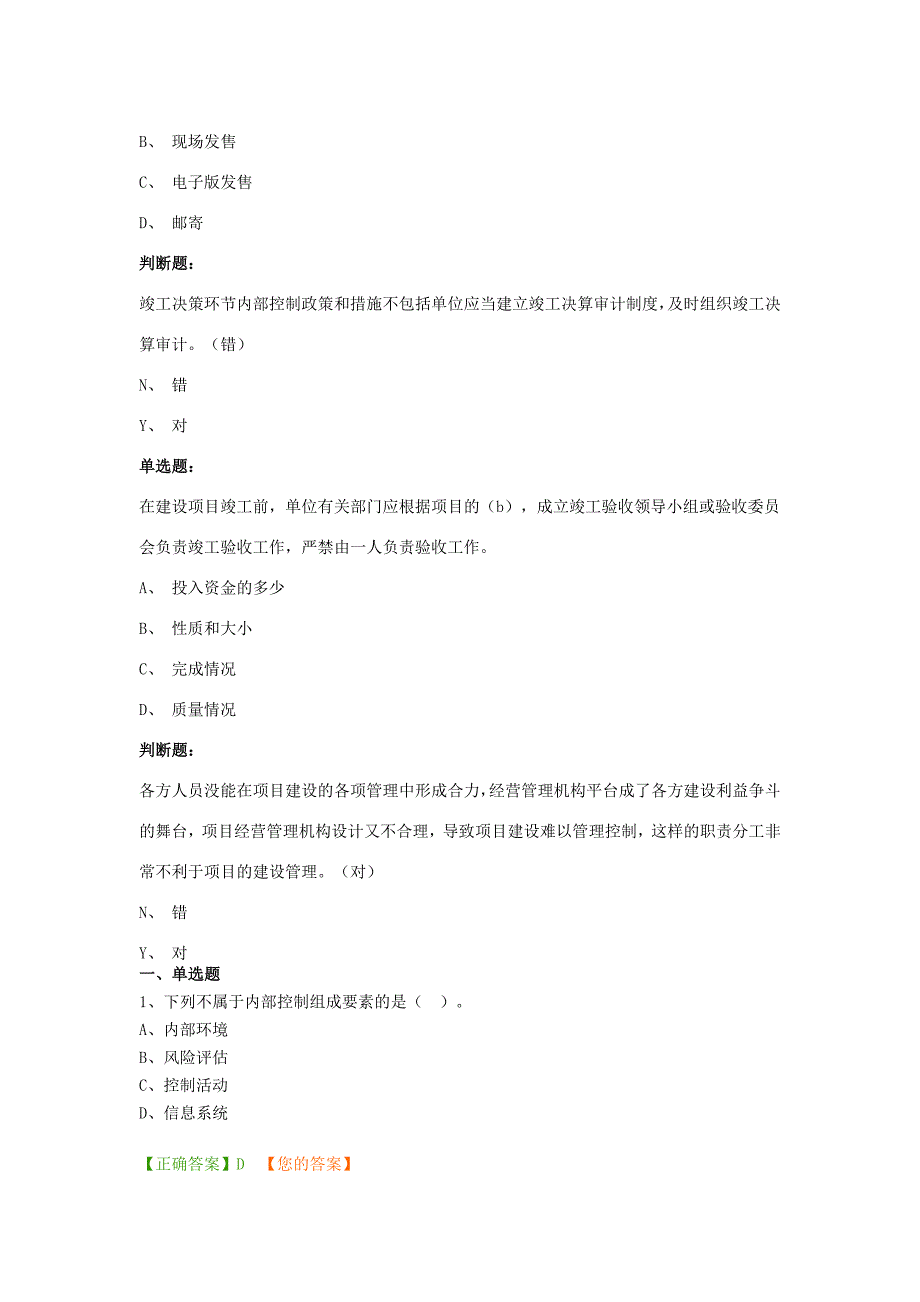 B、 现场发售

C、 电子版发售

D、 邮寄

判断题：

竣工决策环节内部控制政策和措施不包括单位应当建立竣工决算审计制度，及时组织竣工决算审计。（错）

N、 错

Y、 对

单选题：

在建设项目竣工前，单位有关部门应根据项目的（b），成立竣工验收领导小组或验收委员会负责竣工验收工作，严禁由一人负责验收工作。

A、 投入资金的多少

B、 性质和大小

C、 完成情况

D、 质量情况

判断题：

各方人员没能在项目建设的各项管理中形成合力，经营管理机构平台成了各方建设利益争斗的舞台，项目经营管理机构设计又不合理，导致项目建设难以管理控制，这样的职责分工非常不利于项目的建设管理。（对）

N、 错

Y、 对

一、单选题

1、下列不属于内部控制组成要素的是（ ）。

A、内部环境

B、风险评估

C、控制活动

D、信息系统

【正确答案】D 【您的答案】